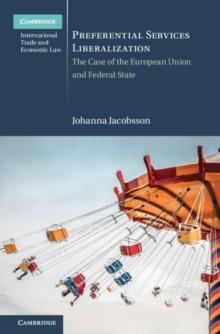 CAMBRIDGE

International Trade and Economic Law

PREFERENTIAL SERVICES LIBERALIZATION

The Case of the European Union and Federal State

Johanna Jacobsson

CAMBRIDGE